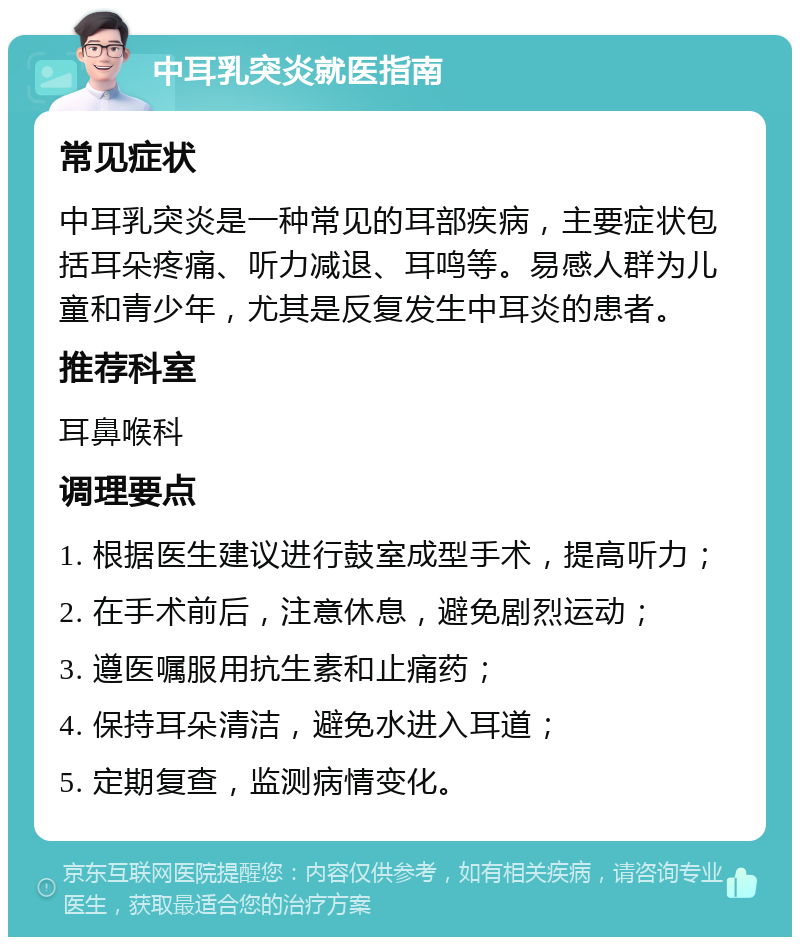 中耳乳突炎就医指南

常见症状

中耳乳突炎是一种常见的耳部疾病，主要症状包括耳朵疼痛、听力减退、耳鸣等。易感人群为儿童和青少年，尤其是反复发生中耳炎的患者。

推荐科室

耳鼻喉科

调理要点

1. 根据医生建议进行鼓室成型手术，提高听力；

2. 在手术前后，注意休息，避免剧烈运动；

3. 遵医嘱服用抗生素和止痛药；

4. 保持耳朵清洁，避免水进入耳道；

5. 定期复查，监测病情变化。

京东互联网医院提醒您：内容仅供参考，如有相关疾病，请咨询专业医生，获取最适合您的治疗方案